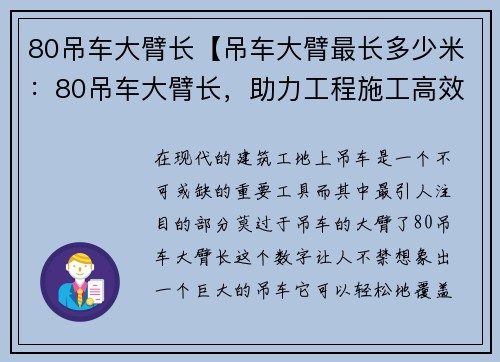 80吊车大臂长【吊车大臂最长多少米：80吊车大臂长，助力工程施工高效

在现代的建筑工地上吊车是一个不可或缺的重要工具而其中最引人注目的部分莫过于吊车的大臂了80吊车大臂长这个数字让人不禁想象出一个巨大的吊车它可以轻松地覆盖